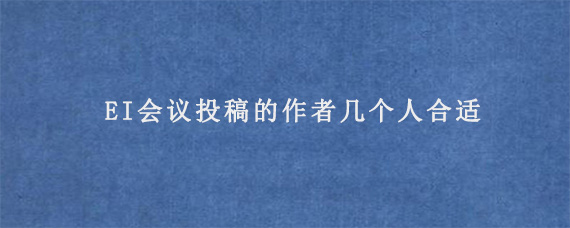 EI会议投稿的作者几个人合适